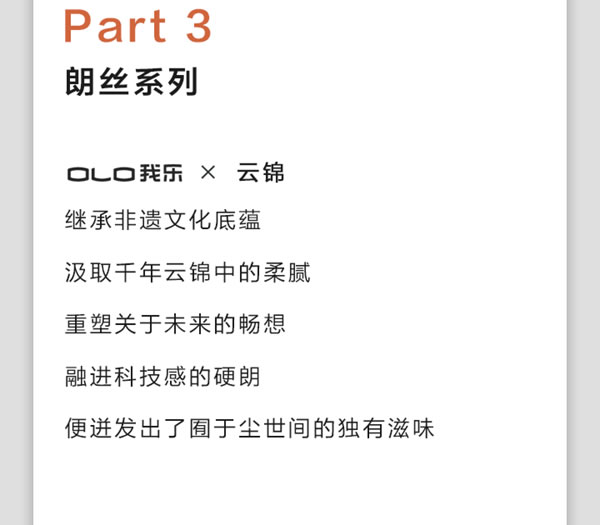 Part 3
朗丝系列

OLO我乐 × 云锦

继承非遗文化底蕴

汲取千年云锦中的柔腻

重塑关于未来的畅想

融进科技感的硬朗

便迸发出了囿于尘世间的独有滋味